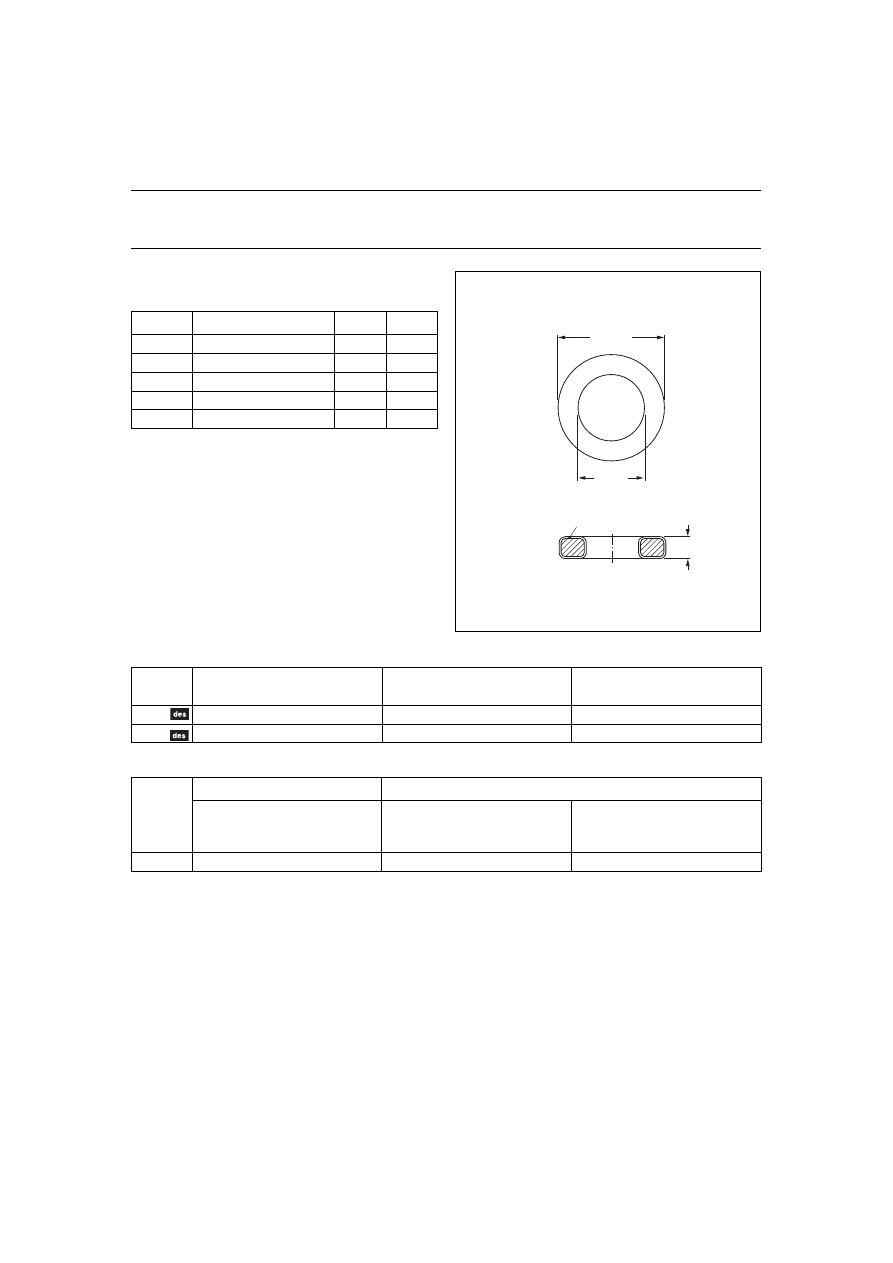 des

des